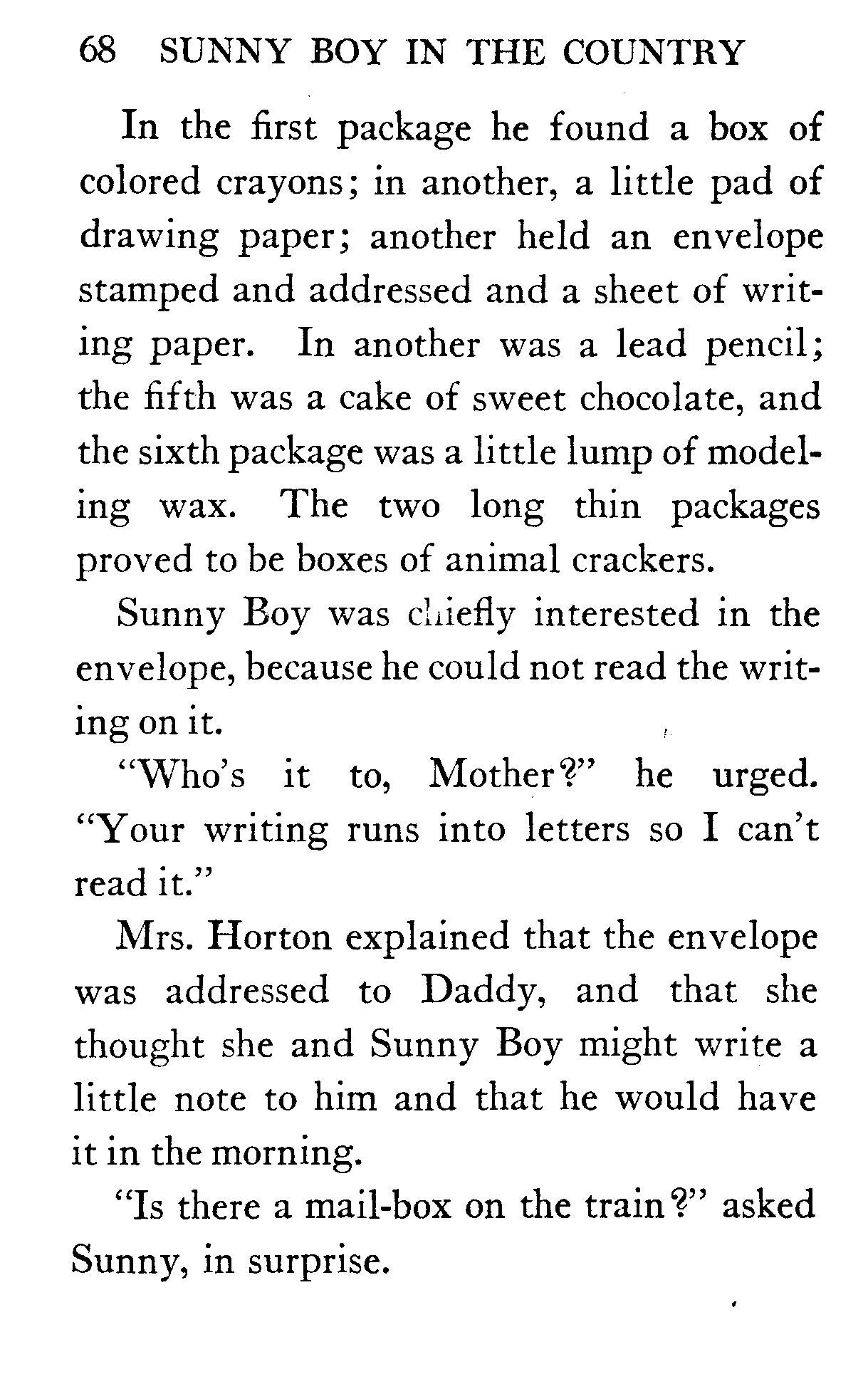 68 SUNNY BOY IN THE COUNTRY

In the first package he found a box of colored crayons; in another, a little pad of drawing paper; another held an envelope stamped and addressed and a sheet of writing paper. In another was a lead pencil; the fifth was a cake of sweet chocolate, and the sixth package was a little lump of modeling wax. The two long thin packages proved to be boxes of animal crackers.

Sunny Boy was chiefly interested in the envelope, because he could not read the writing on it.

"Who's it to, Mother?" he urged. "Your writing runs into letters so I can't read it."

Mrs. Horton explained that the envelope was addressed to Daddy, and that she thought she and Sunny Boy might write a little note to him and that he would have it in the morning.

"Is there a mail-box on the train?" asked Sunny, in surprise.